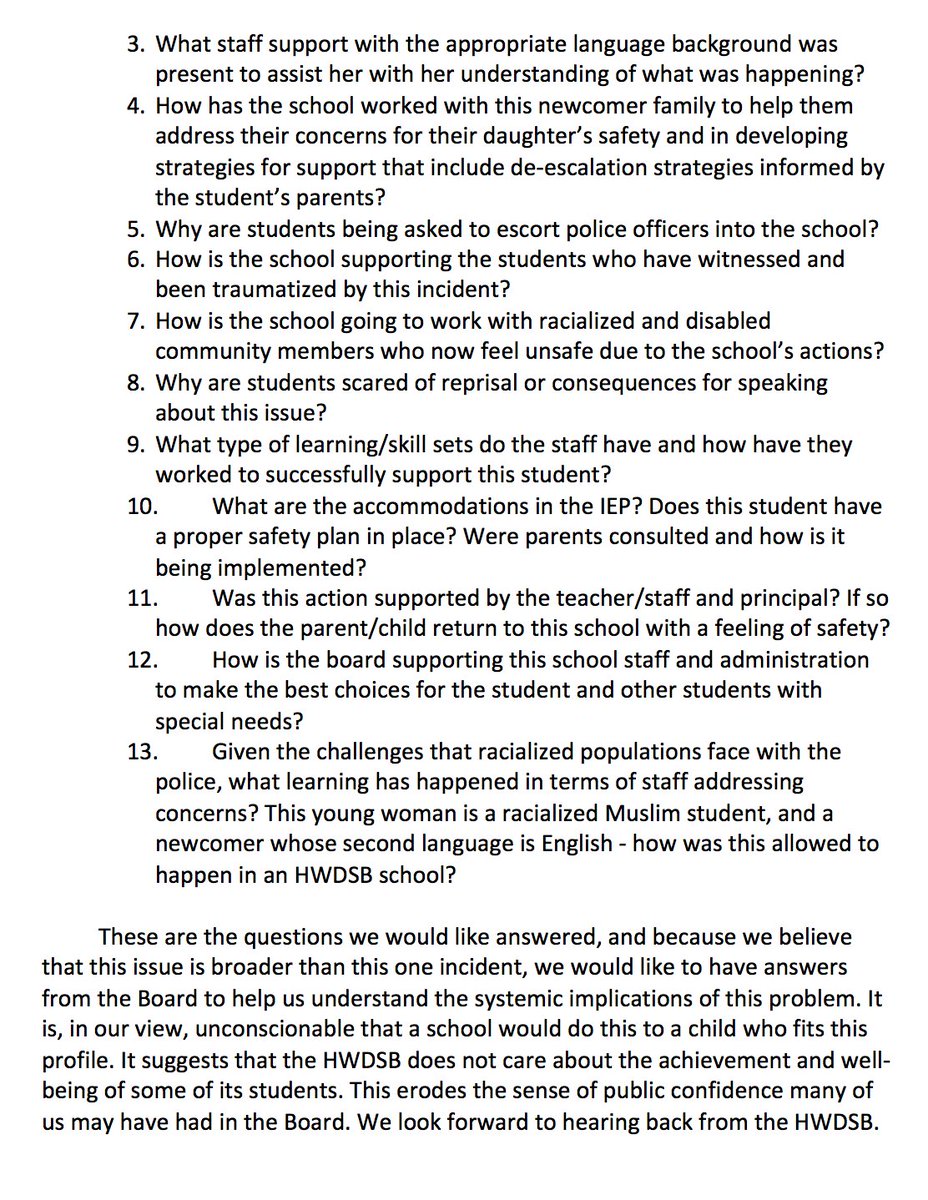 3. What staff support with the appropriate language background was present to assist her with her understanding of what was happening?
4. How has the school worked with this newcomer family to help them address their concerns for their daughter's safety and in developing strategies for support that include de-escalation strategies informed by the student's parents?
5. Why are students being asked to escort police officers into the school?
6. How is the school supporting the students who have witnessed and been traumatized by this incident?
7. How is the school going to work with racialized and disabled community members who now feel unsafe due to the school's actions?
8. Why are students scared of reprisal or consequences for speaking about this issue?
9. What type of learning/skill sets do the staff have and how have they worked to successfully support this student?
10. What are the accommodations in the IEP? Does this student have a proper safety plan in place? Were parents consulted and how is it being implemented?
11. Was this action supported by the teacher/staff and principal? If so how does the parent/child return to this school with a feeling of safety?
12. How is the board supporting this school staff and administration to make the best choices for the student and other students with special needs?
13. Given the challenges that racialized populations face with the police, what learning has happened in terms of staff addressing concerns? This young woman is a racialized Muslim student, and a newcomer whose second language is English - how was this allowed to happen in an HWDSB school?

These are the questions we would like answered, and because we believe that this issue is broader than this one incident, we would like to have answers from the Board to help us understand the systemic implications of this problem. It is, in our view, unconscionable that a school would do this to a child who fits this profile. It suggests that the HWDSB does not care about the achievement and well-being of some of its students. This erodes the sense of public confidence many of us may have had in the Board. We look forward to hearing back from the HWDSB.